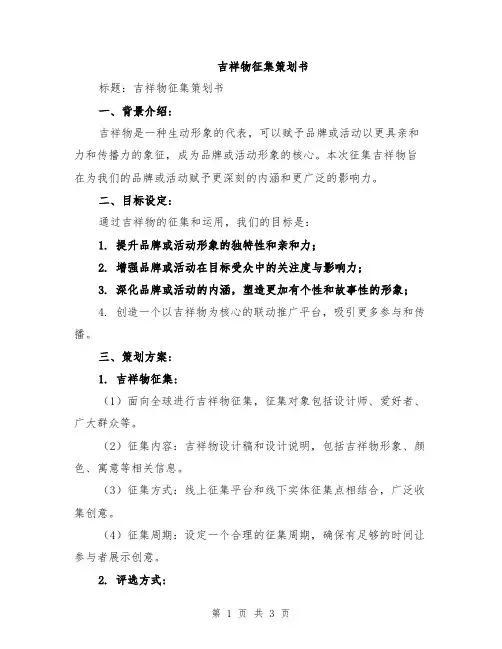 吉祥物征集策划书

标题：吉祥物征集策划书

一、背景介绍：

吉祥物是一种生动形象的代表，可以赋予品牌或活动以更具亲和力和传播力的象征，成为品牌或活动形象的核心。本次征集吉祥物旨在为我们的品牌或活动赋予更深刻的内涵和更广泛的影响力。

二、目标设定：

通过吉祥物的征集和运用，我们的目标是：

1. 提升品牌或活动形象的独特性和亲和力；

2. 增强品牌或活动在目标受众中的关注度与影响力；

3. 深化品牌或活动的内涵，塑造更加有个性和故事性的形象；

4. 创造一个以吉祥物为核心的联动推广平台，吸引更多参与和传播。

三、策划方案：

1. 吉祥物征集：

（1）面向全球进行吉祥物征集，征集对象包括设计师、爱好者、广大群众等。

（2）征集内容：吉祥物设计稿和设计说明，包括吉祥物形象、颜色、寓意等相关信息。

（3）征集方式：线上征集平台和线下实体征集点相结合，广泛收集创意。

（4）征集周期：设定一个合理的征集周期，确保有足够的时间让参与者展示创意。

2. 评选方式：

第 1 页 共 3 页